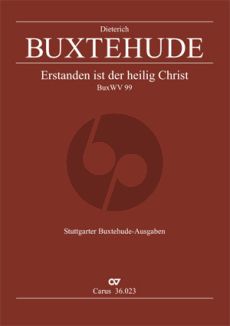 Dieterich
BUXTEHUDE
Erstanden ist der heilig Christ
BuxWV 99

Stuttgarter Buxtehude-Ausgaben

Carus 36.023